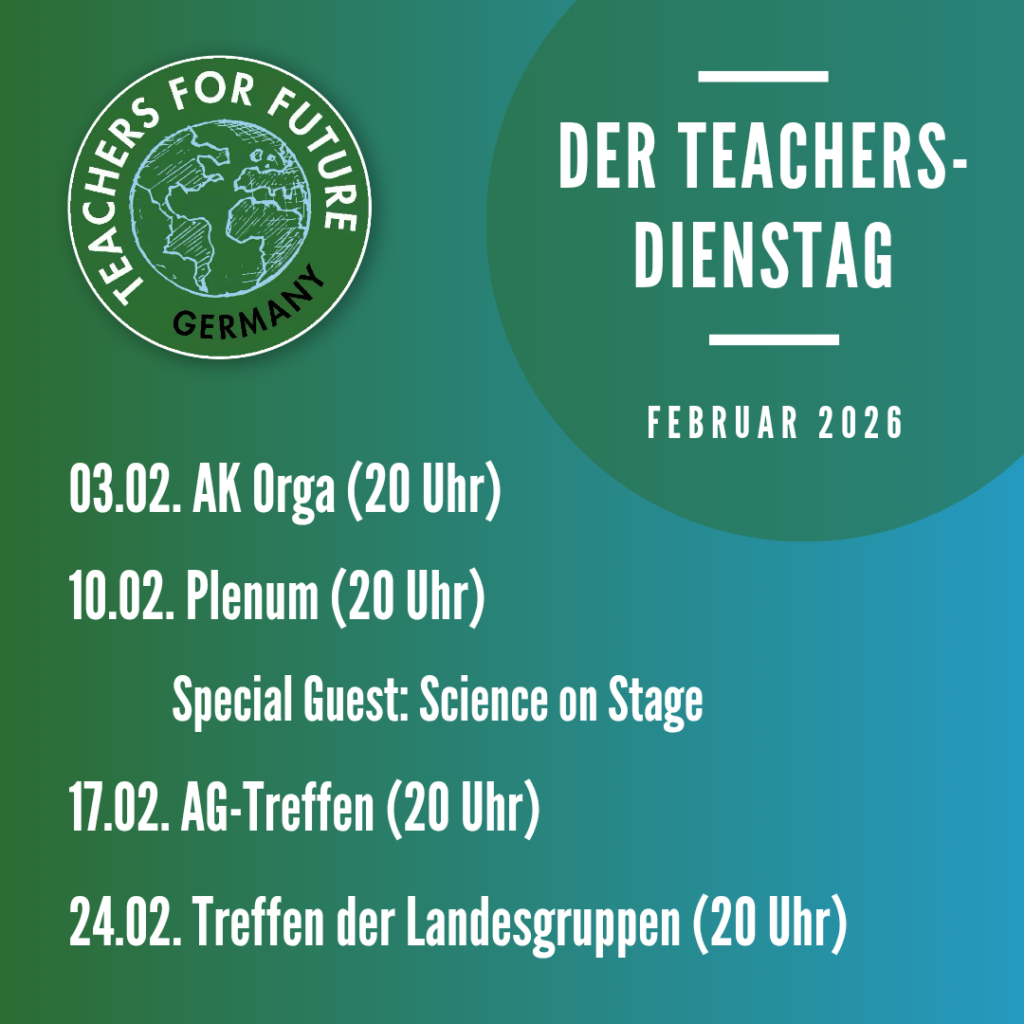 TEACHERS FOR FUTURE
GERMANY

DER TEACHERS-DIENSTAG

FEBRUAR 2026

03.02. AK Orga (20 Uhr)

10.02. Plenum (20 Uhr)

Special Guest: Science on Stage

17.02. AG-Treffen (20 Uhr)

24.02. Treffen der Landesgruppen (20 Uhr)